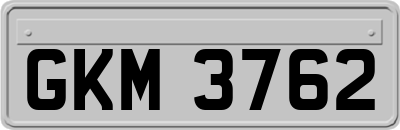 GKM 3762